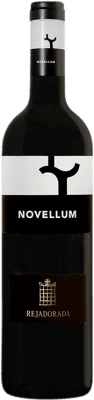 NOVELLUM

NOVELLUM

REJADORADA